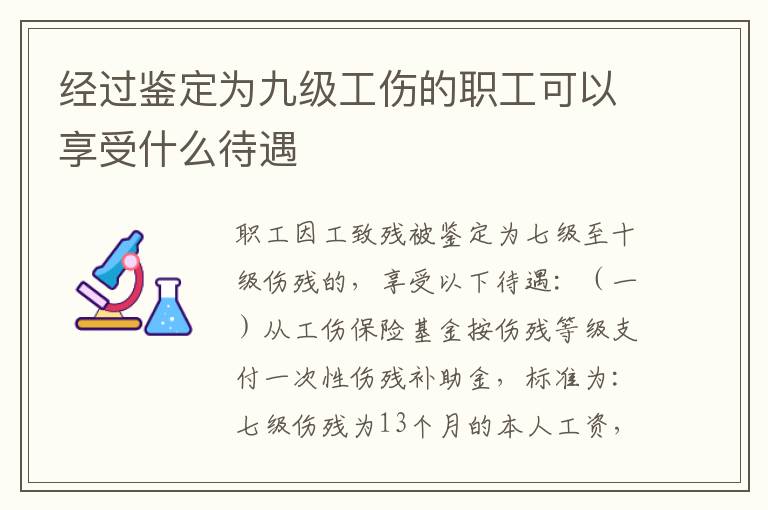 经过鉴定为九级工伤的职工可以享受什么待遇

职工因工致残被鉴定为七级至十级伤残的，享受以下待遇：（一）从工伤保险基金按伤残等级支付一次性伤残补助金，标准为：七级伤残为13个月的本人工资，